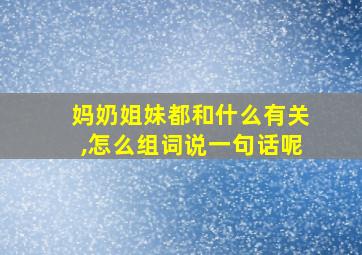 妈奶姐妹都和什么有关,怎么组词说一句话呢